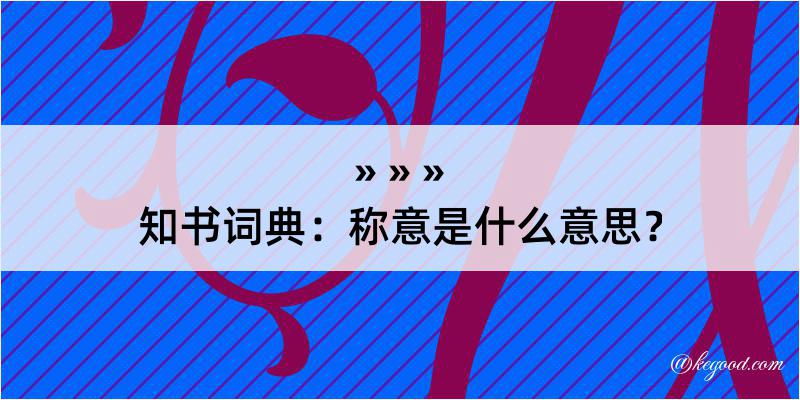 » » »
知书词典：称意是什么意思？
@kegood.com